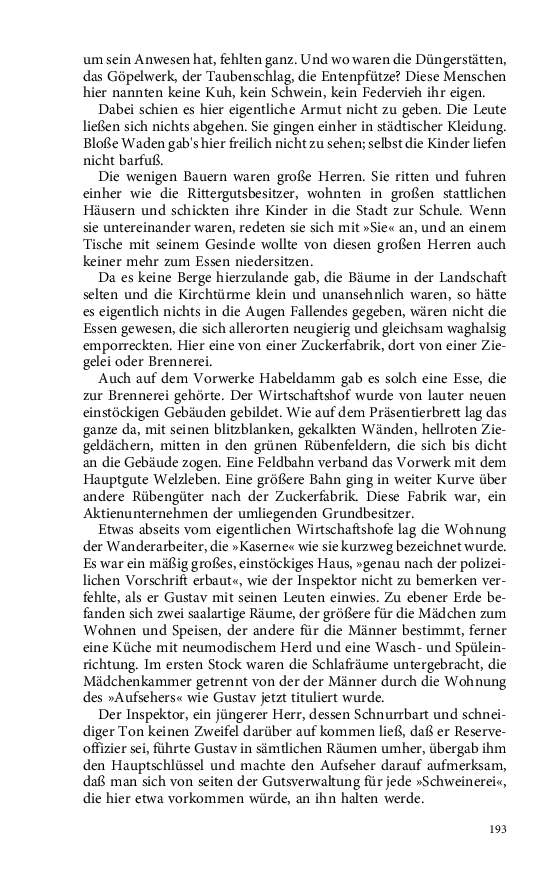 um sein Anwesen hat, fehlten ganz. Und wo waren die Düngerstätten, das Göpelwerk, der Taubenschlag, die Entenpfütze? Diese Menschen hier nannten keine Kuh, kein Schwein, kein Federvieh ihr eigen.

Dabei schien es hier eigentliche Armut nicht zu geben. Die Leute ließen sich nichts abgehen. Sie gingen einher in städtischer Kleidung. Bloße Waden gab's hier freilich nicht zu sehen; selbst die Kinder liefen nicht barfuß.

Die wenigen Bauern waren große Herren. Sie ritten und fuhren einher wie die Rittergutsbesitzer, wohnten in großen stattlichen Häusern und schickten ihre Kinder in die Stadt zur Schule. Wenn sie untereinander waren, redeten sie sich mit »Sie« an, und an einem Tische mit seinem Gesinde wollte von diesen großen Herren auch keiner mehr zum Essen niedersitzen.

Da es keine Berge hierzulande gab, die Bäume in der Landschaft selten und die Kirchtürme klein und unansehnlich waren, so hätte es eigentlich nichts in die Augen Fallendes gegeben, wären nicht die Essen gewesen, die sich allerorten neugierig und gleichsam waghalsig emporreckten. Hier eine von einer Zuckerfabrik, dort von einer Ziegelei oder Brennerei.

Auch auf dem Vorwerke Habeldamm gab es solch eine Esse, die zur Brennerei gehörte. Der Wirtschaftshof wurde von lauter neuen einstöckigen Gebäuden gebildet. Wie auf dem Präsentierbrett lag das ganze da, mit seinen blitzblanken, gekalkten Wänden, hellroten Ziegeldächern, mitten in den grünen Rübenfeldern, die sich bis dicht an die Gebäude zogen. Eine Feldbahn verband das Vorwerk mit dem Hauptgute Welzleben. Eine größere Bahn ging in weiter Kurve über andere Rübengüter nach der Zuckerfabrik. Diese Fabrik war, ein Aktienunternehmen der umliegenden Grundbesitzer.

Etwas abseits vom eigentlichen Wirtschaftshofe lag die Wohnung der Wanderarbeiter, die »Kaserne« wie sie kurzweg bezeichnet wurde. Es war ein mäßig großes, einstöckiges Haus, »genau nach der polizeilichen Vorschrift erbaut«, wie der Inspektor nicht zu bemerken verfehlte, als er Gustav mit seinen Leuten einwies. Zu ebener Erde befanden sich zwei saalartige Räume, der größere für die Mädchen zum Wohnen und Speisen, der andere für die Männer bestimmt, ferner eine Küche mit neumodischem Herd und eine Wasch- und Spüleinrichtung. Im ersten Stock waren die Schlafräume untergebracht, die Mädchenkammer getrennt von der der Männer durch die Wohnung des »Aufsehers« wie Gustav jetzt tituliert wurde.

Der Inspektor, ein jüngerer Herr, dessen Schnurrbart und schneidiger Ton keinen Zweifel darüber auf kommen ließ, daß er Reserveoffizier sei, führte Gustav in sämtlichen Räumen umher, übergab ihm den Hauptschlüssel und machte den Aufseher darauf aufmerksam, daß man sich von seiten der Gutsverwaltung für jede »Schweinerei«, die hier etwa vorkommen würde, an ihn halten werde.

193